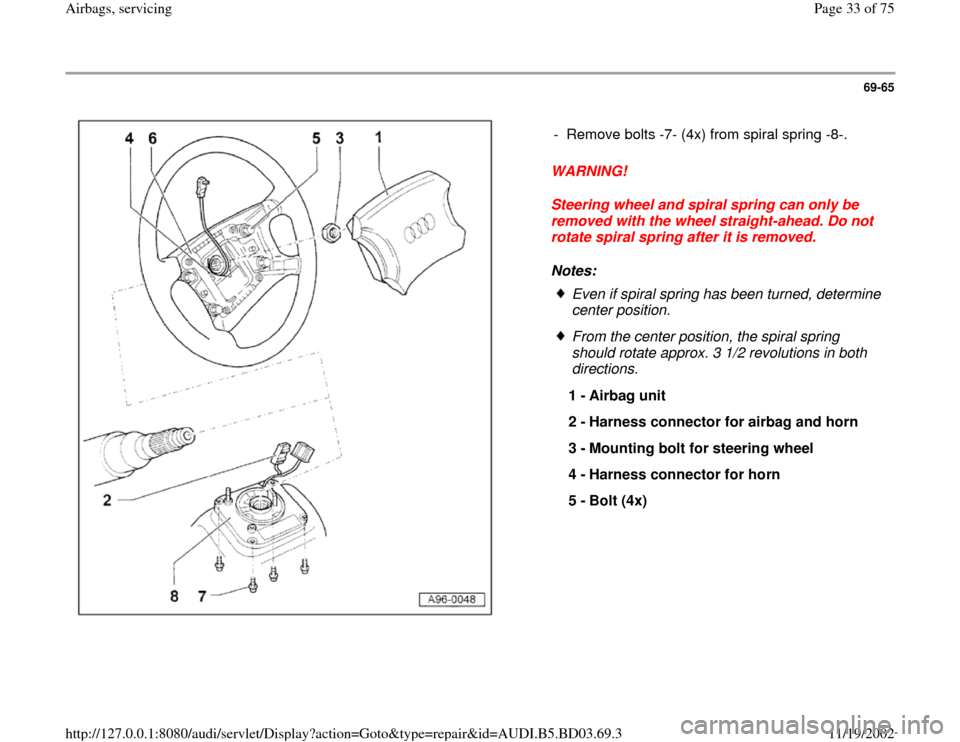 Airbags, servicing

Page 33 of 75

69-65

4 6 5 3 1

2

8 7

A96-0048

- Remove bolts -7- (4x) from spiral spring -8-.

WARNING!

Steering wheel and spiral spring can only be removed with the wheel straight-ahead. Do not rotate spiral spring after it is removed.

Notes:

Even if spiral spring has been turned, determine center position.

From the center position, the spiral spring should rotate approx. 3 1/2 revolutions in both directions.

1 - Airbag unit

2 - Harness connector for airbag and horn

3 - Mounting bolt for steering wheel

4 - Harness connector for horn

5 - Bolt (4x)

http://127.0.0.1:8080/audi/servlet/Display?action=Goto&type=repair&id=AUDI.B5.BD03.69.3

11/19/2002

carmanualsonline.info